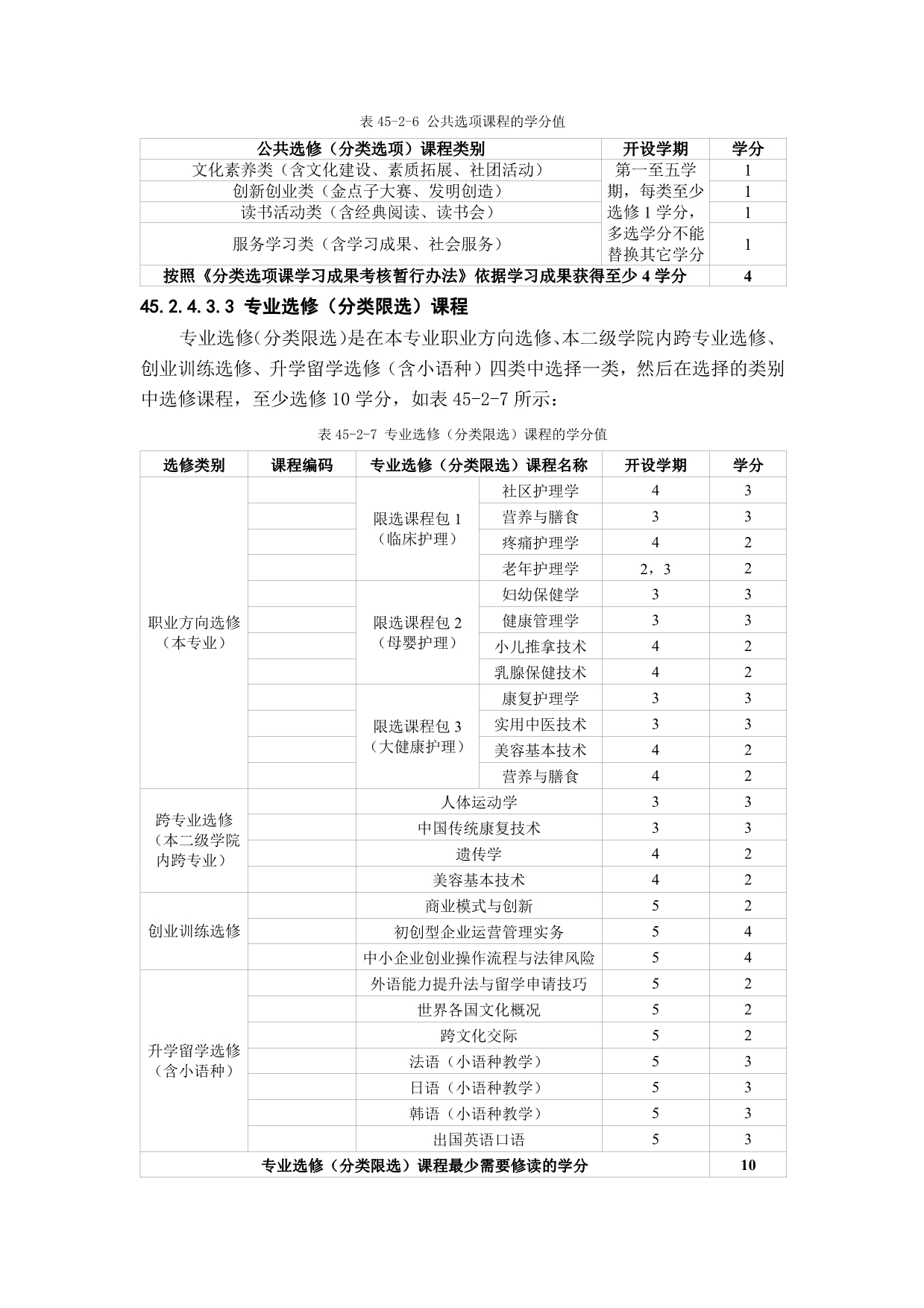 表 45-2-6 公共选项课程的学分值

| 公共选修（分类选项）课程类别 | 开设学期 | 学分 |
|---|---|---|
| 文化素养类（含文化建设、素质拓展、社团活动） | 第一至五学期，每类至少选修 1 学分，多选学分不能替换其它学分 | 1 |
| 创新创业类（金点子大赛、发明创造） | | 1 |
| 读书活动类（含经典阅读、读书会） | | 1 |
| 服务学习类（含学习成果、社会服务） | | 1 |
| 按照《分类选项课学习成果考核暂行办法》依据学习成果获得至少 4 学分 | | 4 |

45.2.4.3.3 专业选修（分类限选）课程

专业选修（分类限选）是在本专业职业方向选修、本二级学院内跨专业选修、创业训练选修、升学留学选修（含小语种）四类中选择一类，然后在选择的类别中选修课程，至少选修 10 学分，如表 45-2-7 所示：

表 45-2-7 专业选修（分类限选）课程的学分值

| 选修类别 | 课程编码 | 专业选修（分类限选）课程名称 | | 开设学期 | 学分 |
|---|---|---|---|---|---|
| 职业方向选修（本专业） | | 限选课程包 1（临床护理） | 社区护理学 | 4 | 3 |
| | | | 营养与膳食 | 3 | 3 |
| | | | 疼痛护理学 | 4 | 2 |
| | | | 老年护理学 | 2，3 | 2 |
| | | 限选课程包 2（母婴护理） | 妇幼保健学 | 3 | 3 |
| | | | 健康管理学 | 3 | 3 |
| | | | 小儿推拿技术 | 4 | 2 |
| | | | 乳腺保健技术 | 4 | 2 |
| | | 限选课程包 3（大健康护理） | 康复护理学 | 3 | 3 |
| | | | 实用中医技术 | 3 | 3 |
| | | | 美容基本技术 | 4 | 2 |
| | | | 营养与膳食 | 4 | 2 |
| 跨专业选修（本二级学院内跨专业） | | 人体运动学 | | 3 | 3 |
| | | 中国传统康复技术 | | 3 | 3 |
| | | 遗传学 | | 4 | 2 |
| | | 美容基本技术 | | 4 | 2 |
| 创业训练选修 | | 商业模式与创新 | | 5 | 2 |
| | | 初创型企业运营管理实务 | | 5 | 4 |
| | | 中小企业创业操作流程与法律风险 | | 5 | 4 |
| 升学留学选修（含小语种） | | 外语能力提升法与留学申请技巧 | | 5 | 2 |
| | | 世界各国文化概况 | | 5 | 2 |
| | | 跨文化交际 | | 5 | 2 |
| | | 法语（小语种教学） | | 5 | 3 |
| | | 日语（小语种教学） | | 5 | 3 |
| | | 韩语（小语种教学） | | 5 | 3 |
| | | 出国英语口语 | | 5 | 3 |
| 专业选修（分类限选）课程最少需要修读的学分 | | | | | 10 |